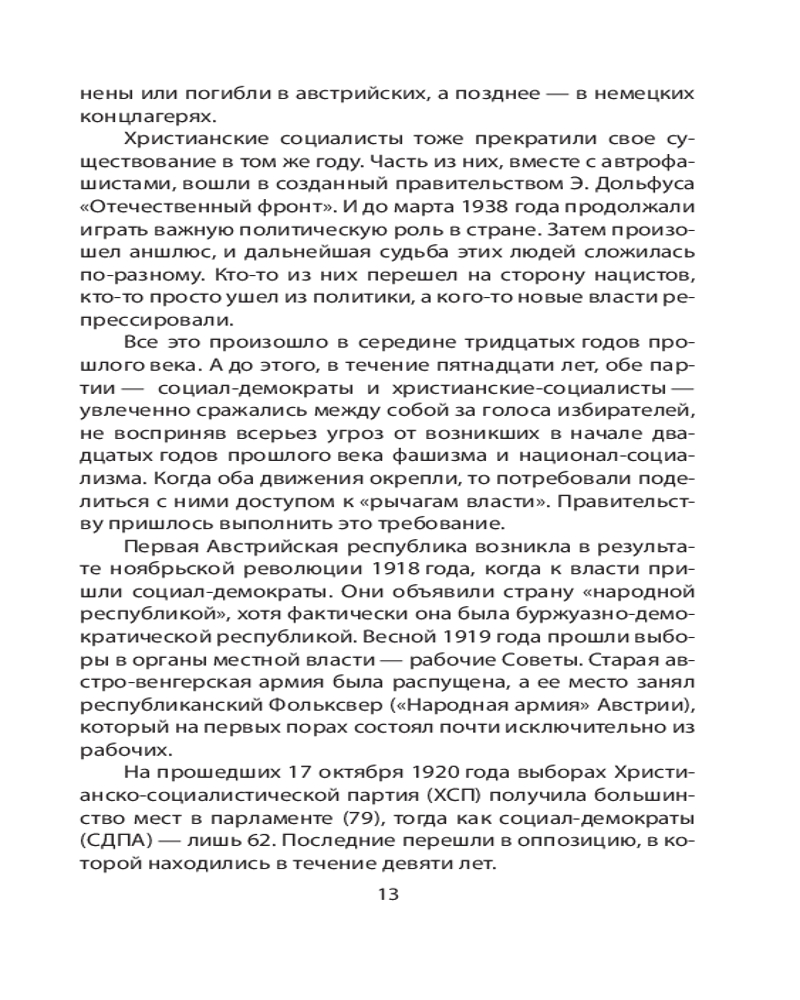 нены или погибли в австрийских, а позднее — в немецких концлагерях.

Христианские социалисты тоже прекратили свое существование в том же году. Часть из них, вместе с автрофашистами, вошли в созданный правительством Э. Дольфуса «Отечественный фронт». И до марта 1938 года продолжали играть важную политическую роль в стране. Затем произошел аншлюс, и дальнейшая судьба этих людей сложилась по-разному. Кто-то из них перешел на сторону нацистов, кто-то просто ушел из политики, а кого-то новые власти репрессировали.

Все это произошло в середине тридцатых годов прошлого века. А до этого, в течение пятнадцати лет, обе партии — социал-демократы и христианские-социалисты — увлеченно сражались между собой за голоса избирателей, не восприняв всерьез угроз от возникших в начале двадцатых годов прошлого века фашизма и национал-социализма. Когда оба движения окрепли, то потребовали поделиться с ними доступом к «рычагам власти». Правительству пришлось выполнить это требование.

Первая Австрийская республика возникла в результате ноябрьской революции 1918 года, когда к власти пришли социал-демократы. Они объявили страну «народной республикой», хотя фактически она была буржуазно-демократической республикой. Весной 1919 года прошли выборы в органы местной власти — рабочие Советы. Старая австро-венгерская армия была распущена, а ее место занял республиканский Фольксвер («Народная армия» Австрии), который на первых порах состоял почти исключительно из рабочих.

На прошедших 17 октября 1920 года выборах Христианско-социалистической партия (ХСП) получила большинство мест в парламенте (79), тогда как социал-демократы (СДПА) — лишь 62. Последние перешли в оппозицию, в которой находились в течение девяти лет.

13